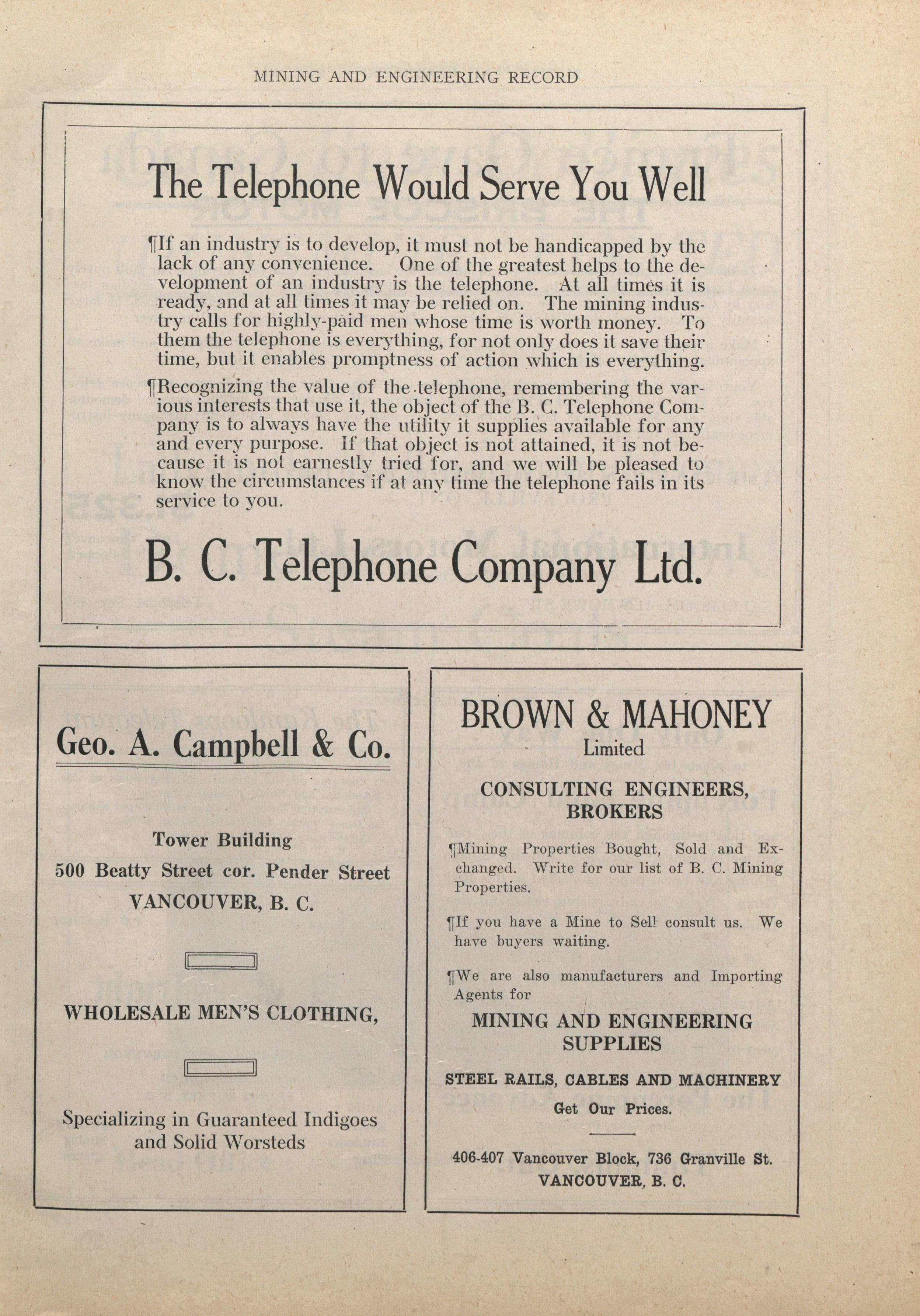 MINING AND ENGINEERING RECORD

The Telephone Would Serve You Well

¶If an industry is to develop, it must not be handicapped by the lack of any convenience. One of the greatest helps to the development of an industry is the telephone. At all times it is ready, and at all times it may be relied on. The mining industry calls for highly-paid men whose time is worth money. To them the telephone is everything, for not only does it save their time, but it enables promptness of action which is everything.

¶Recognizing the value of the telephone, remembering the various interests that use it, the object of the B. C. Telephone Company is to always have the utility it supplies available for any and every purpose. If that object is not attained, it is not because it is not earnestly tried for, and we will be pleased to know the circumstances if at any time the telephone fails in its service to you.

B. C. Telephone Company Ltd.

Geo. A. Campbell & Co.

Tower Building
500 Beatty Street cor. Pender Street
VANCOUVER, B. C.

WHOLESALE MEN'S CLOTHING,

Specializing in Guaranteed Indigoes and Solid Worsteds

BROWN & MAHONEY
Limited

CONSULTING ENGINEERS, BROKERS

¶Mining Properties Bought, Sold and Exchanged. Write for our list of B. C. Mining Properties.

¶If you have a Mine to Sell consult us. We have buyers waiting.

¶We are also manufacturers and Importing Agents for

MINING AND ENGINEERING SUPPLIES

STEEL RAILS, CABLES AND MACHINERY

Get Our Prices.

406-407 Vancouver Block, 736 Granville St.
VANCOUVER, B. C.